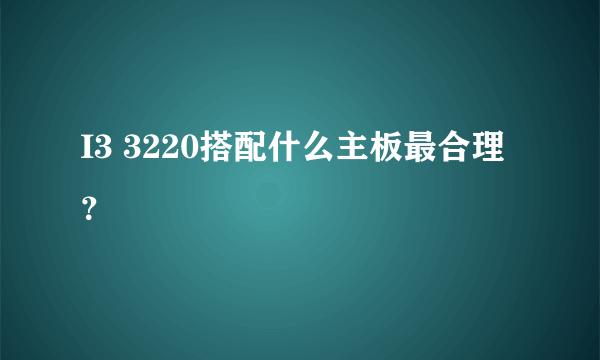 I3 3220搭配什么主板最合理？